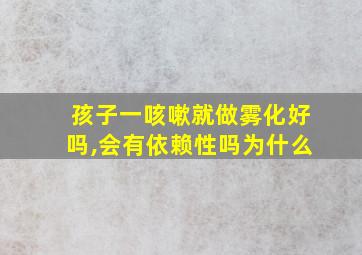 孩子一咳嗽就做雾化好吗,会有依赖性吗为什么